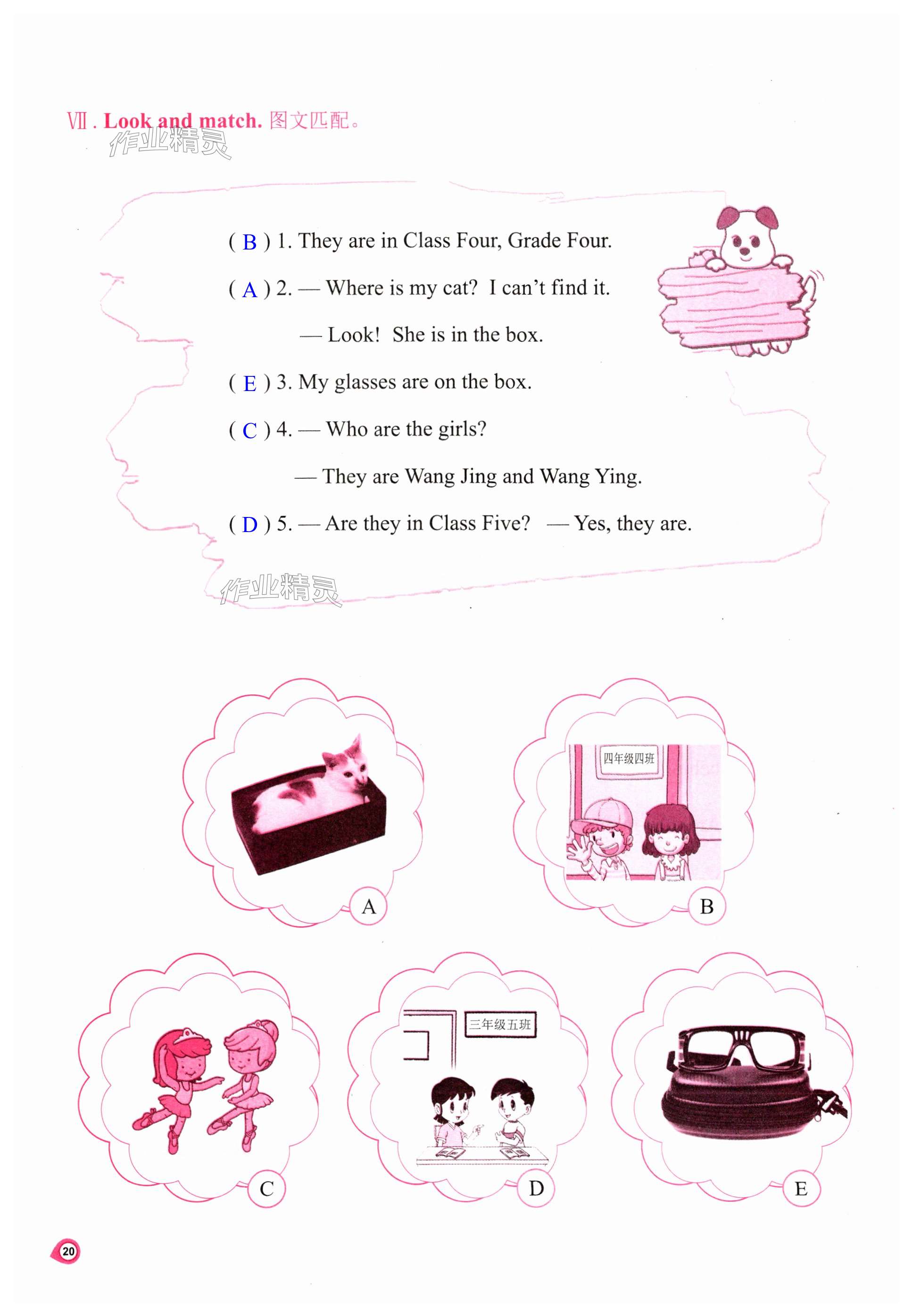 Ⅶ. Look and match. 图文匹配。

( B ) 1. They are in Class Four, Grade Four.

( A ) 2. — Where is my cat? I can't find it.

— Look! She is in the box.

( E ) 3. My glasses are on the box.

( C ) 4. — Who are the girls?

— They are Wang Jing and Wang Ying.

( D ) 5. — Are they in Class Five? — Yes, they are.

A

四年级四班

B

C

三年级五班

D

E

20

作业精灵